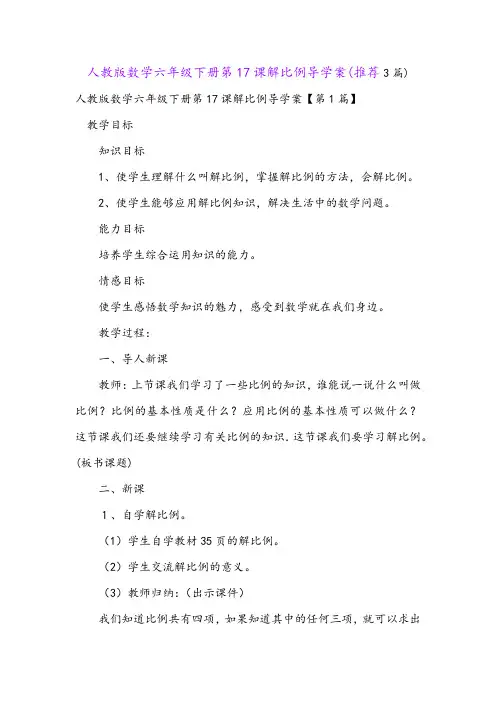 人教版数学六年级下册第17课解比例导学案(推荐3篇)

人教版数学六年级下册第17课解比例导学案【第1篇】

教学目标

知识目标

1、使学生理解什么叫解比例，掌握解比例的方法，会解比例。

2、使学生能够应用解比例知识，解决生活中的数学问题。

能力目标

培养学生综合运用知识的能力。

情感目标

使学生感悟数学知识的魅力，感受到数学就在我们身边。

教学过程：

一、导人新课

教师：上节课我们学习了一些比例的知识，谁能说一说什么叫做比例？比例的基本性质是什么？应用比例的基本性质可以做什么？这节课我们还要继续学习有关比例的知识，这节课我们要学习解比例。(板书课题)

二、新课

1、自学解比例。

（1）学生自学教材35页的解比例。

（2）学生交流解比例的意义。

（3）教师归纳：（出示课件）

我们知道比例共有四项，如果知道其中的任何三项，就可以求出